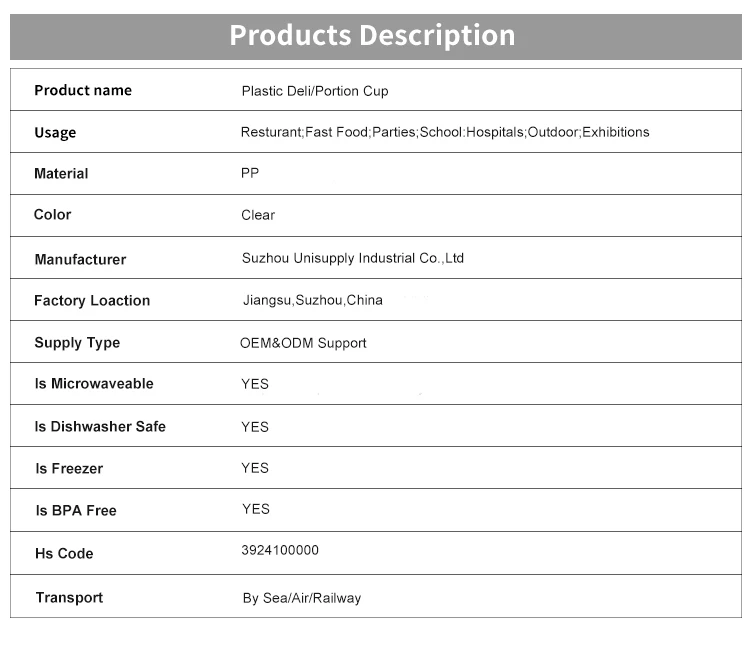 Products Description

| Product name | Plastic Deli/Portion Cup |
|---|---|
| Usage | Resturant;Fast Food;Parties;School:Hospitals;Outdoor;Exhibitions |
| Material | PP |
| Color | Clear |
| Manufacturer | Suzhou Unisupply Industrial Co.,Ltd |
| Factory Loaction | Jiangsu,Suzhou,China |
| Supply Type | OEM&ODM Support |
| Is Microwaveable | YES |
| Is Dishwasher Safe | YES |
| Is Freezer | YES |
| Is BPA Free | YES |
| Hs Code | 3924100000 |
| Transport | By Sea/Air/Railway |